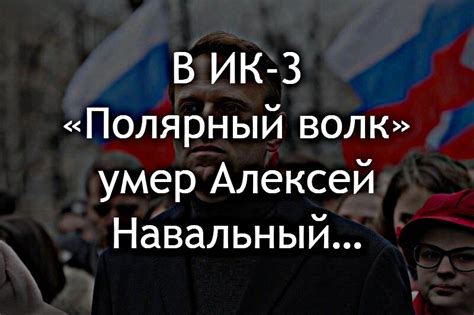 В ИК-3 «Полярный волк» умер Алексей Навальный...